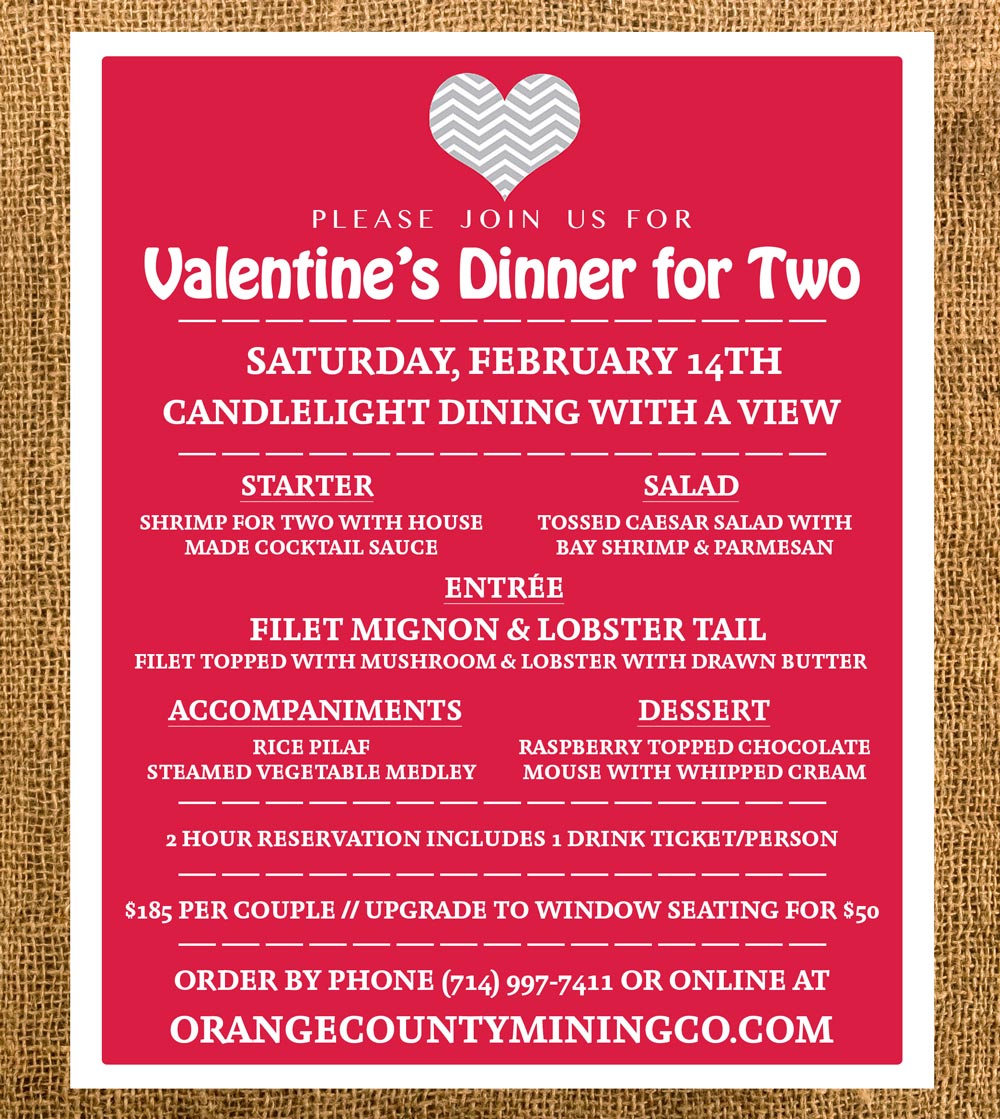 PLEASE JOIN US FOR

Valentine's Dinner for Two

SATURDAY, FEBRUARY 14TH

CANDLELIGHT DINING WITH A VIEW

STARTER

SHRIMP FOR TWO WITH HOUSE MADE COCKTAIL SAUCE

SALAD

TOSSED CAESAR SALAD WITH BAY SHRIMP & PARMESAN

ENTRÉE

FILET MIGNON & LOBSTER TAIL

FILET TOPPED WITH MUSHROOM & LOBSTER WITH DRAWN BUTTER

ACCOMPANIMENTS

RICE PILAF
STEAMED VEGETABLE MEDLEY

DESSERT

RASPBERRY TOPPED CHOCOLATE MOUSE WITH WHIPPED CREAM

2 HOUR RESERVATION INCLUDES 1 DRINK TICKET/PERSON

$185 PER COUPLE // UPGRADE TO WINDOW SEATING FOR $50

ORDER BY PHONE (714) 997-7411 OR ONLINE AT

ORANGECOUNTYMININGCO.COM